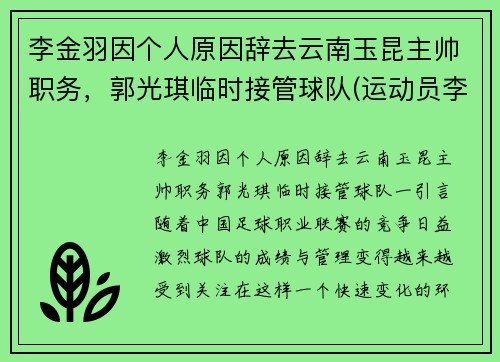 李金羽因个人原因辞去云南玉昆主帅职务，郭光琪临时接管球队(运动员李

李金羽因个人原因辞去云南玉昆主帅职务郭光琪临时接管球队一引言随着中国足球职业联赛的竞争日益激烈球队的成绩与管理变得越来越受到关注在这样一个快速变化的环